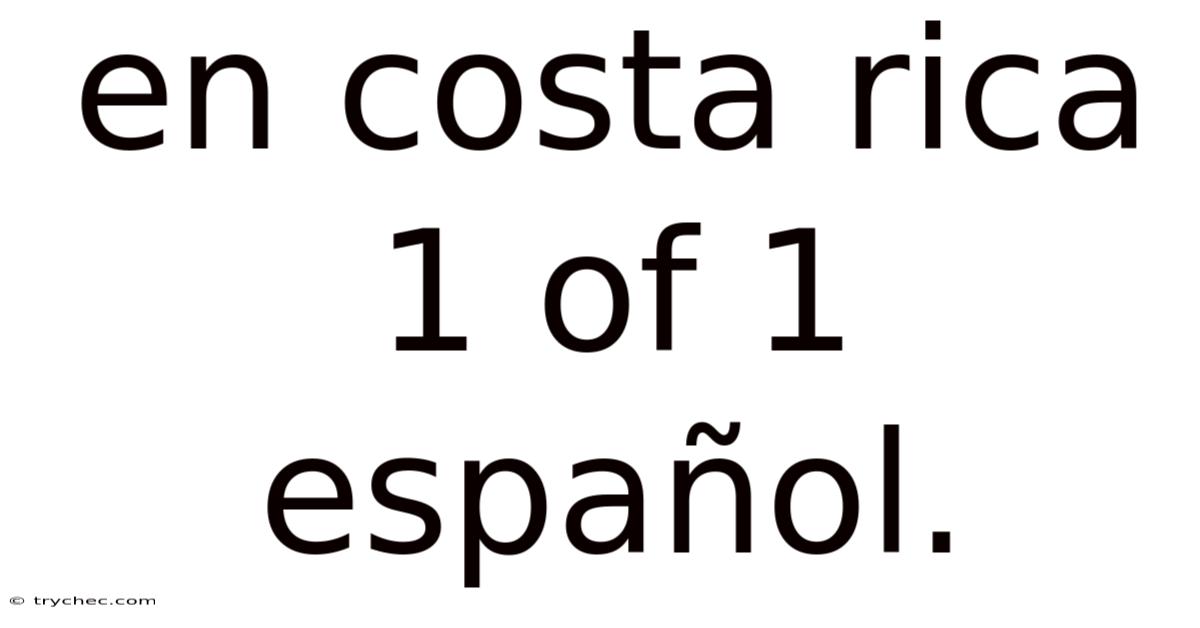 en costa rica
1 of 1
español.

© trychec.com